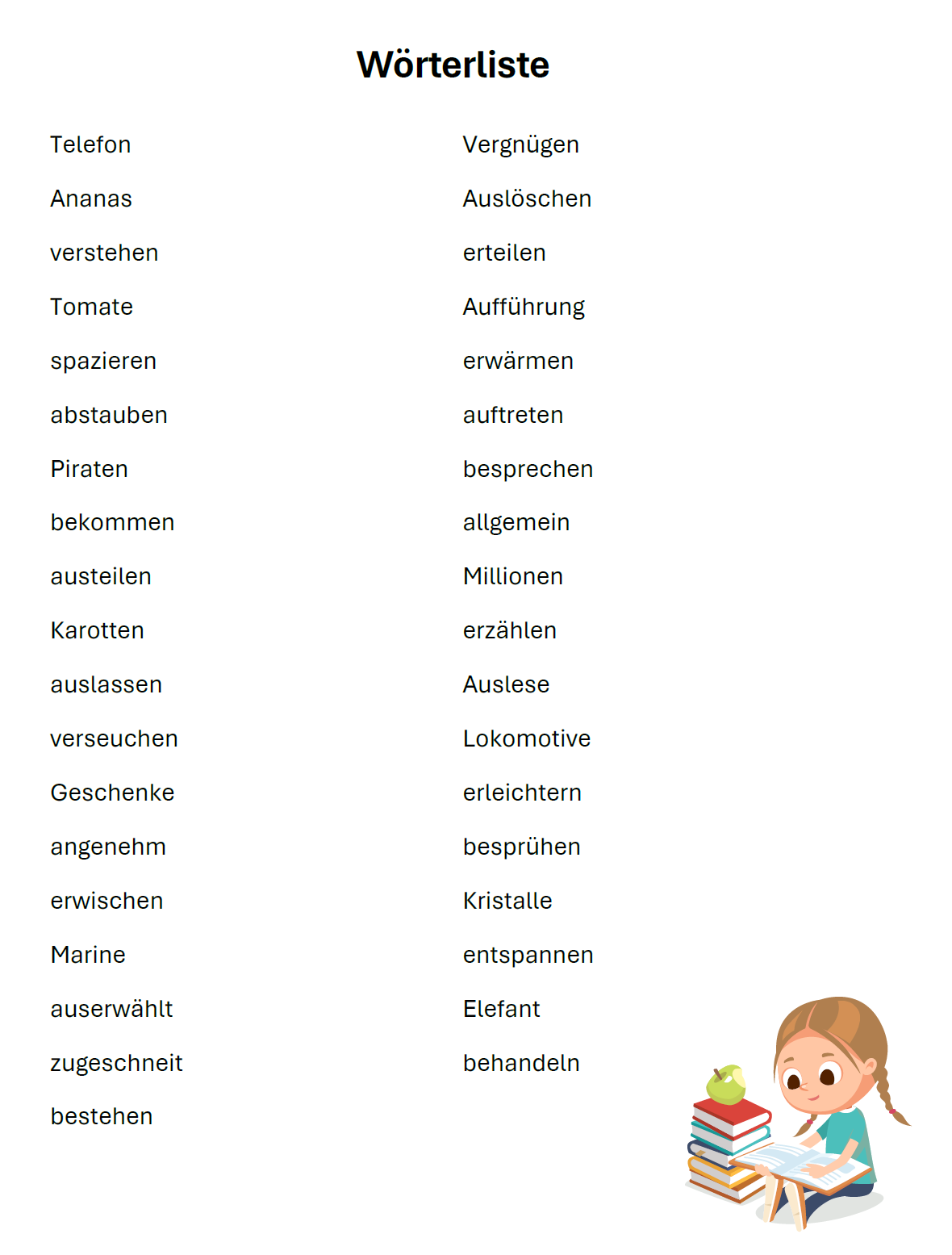 Wörterliste

Telefon
Ananas
verstehen
Tomate
spazieren
abstauben
Piraten
bekommen
austeilen
Karotten
auslassen
verseuchen
Geschenke
angenehm
erwischen
Marine
auserwählt
zugeschneit
bestehen

Vergnügen
Auslöschen
erteilen
Aufführung
erwärmen
auftreten
besprechen
allgemein
Millionen
erzählen
Auslese
Lokomotive
erleichtern
besprühen
Kristalle
entspannen
Elefant
behandeln